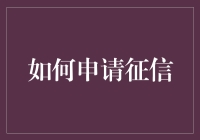 如何申请征信